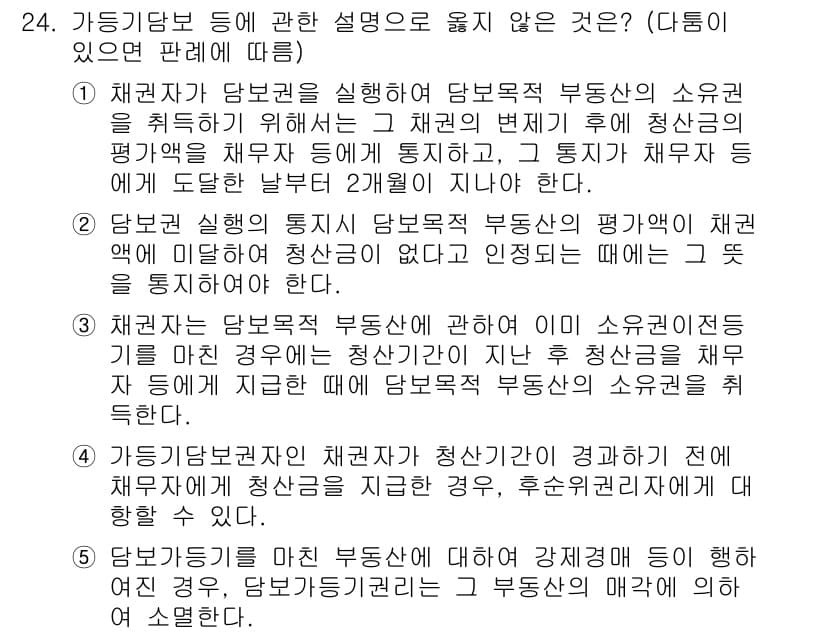 24. 가등기담보 등에 관한 설명으로 옳지 않은 것은? (다툼이 있으면 판례에 따름)

① 채권자가 담보권을 실행하여 담보목적 부동산의 소유권을 취득하기 위해서는 그 채권의 변제기 후에 청산금의 평가액을 채무자 등에게 통지하고, 그 통지가 채무자 등에게 도달한 날부터 2개월이 지나야 한다.

② 담보권 실행의 통지시 담보목적 부동산의 평가액이 채권액에 미달하여 청산금이 없다고 인정되는 때에는 그 뜻을 통지하여야 한다.

③ 채권자는 담보목적 부동산에 관하여 이미 소유권이전등기를 마친 경우에는 청산기간이 지난 후 청산금을 채무자 등에게 지급한 때에 담보목적 부동산의 소유권을 취득한다.

④ 가등기담보권자인 채권자가 청산기간이 경과하기 전에 채무자에게 청산금을 지급한 경우, 후순위권리자에게 대항할 수 있다.

⑤ 담보가등기를 마친 부동산에 대하여 강제경매 등이 행하여진 경우, 담보가등기권리는 그 부동산의 매각에 의하여 소멸한다.